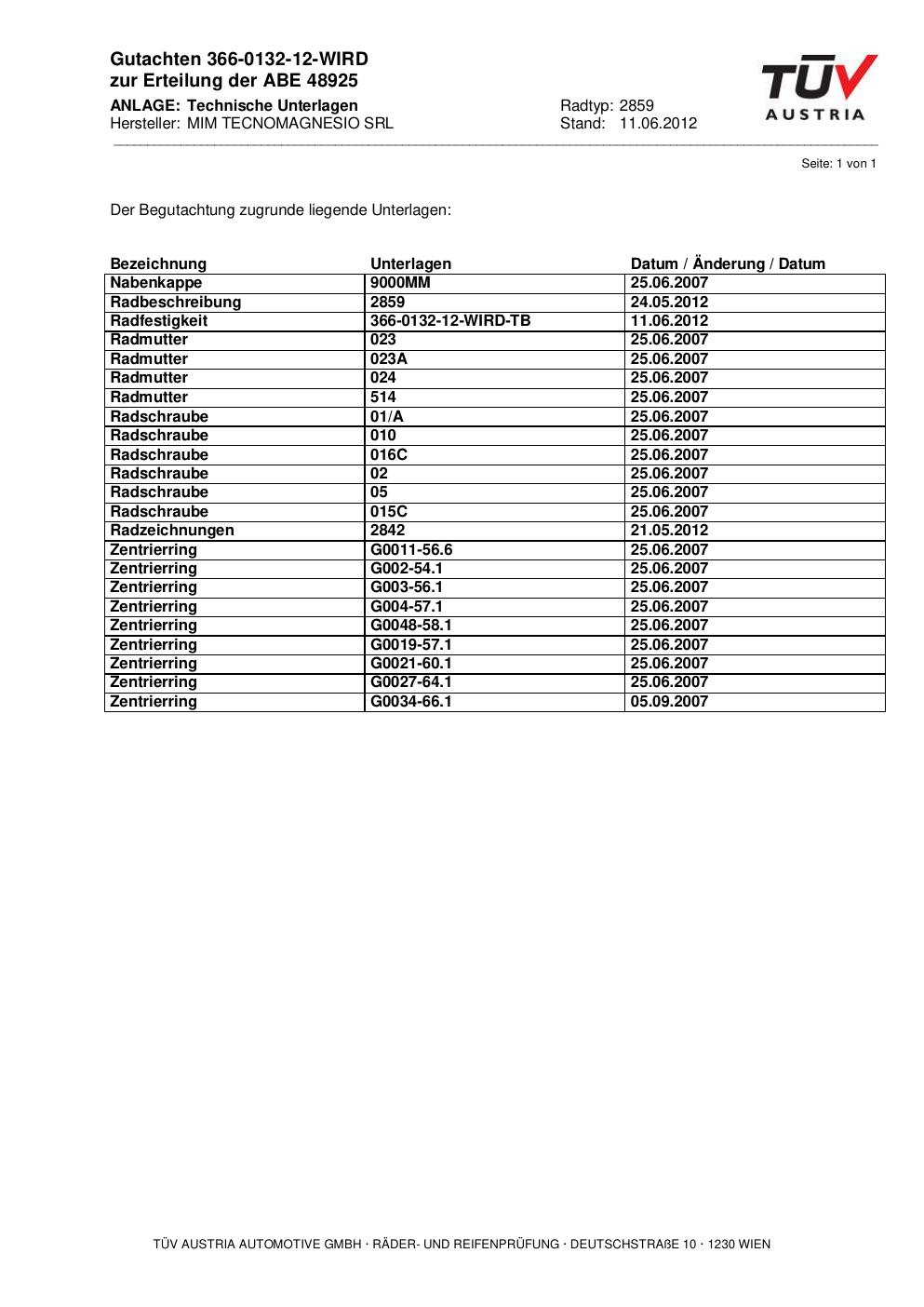 Gutachten 366-0132-12-WIRD
zur Erteilung der ABE 48925

ANLAGE: Technische Unterlagen
Hersteller: MIM TECNOMAGNESIO SRL

Radtyp: 2859
Stand: 11.06.2012

TÜV AUSTRIA

Seite: 1 von 1

Der Begutachtung zugrunde liegende Unterlagen:

| Bezeichnung | Unterlagen | Datum / Änderung / Datum |
|---|---|---|
| Nabenkappe | 9000MM | 25.06.2007 |
| Radbeschreibung | 2859 | 24.05.2012 |
| Radfestigkeit | 366-0132-12-WIRD-TB | 11.06.2012 |
| Radmutter | 023 | 25.06.2007 |
| Radmutter | 023A | 25.06.2007 |
| Radmutter | 024 | 25.06.2007 |
| Radmutter | 514 | 25.06.2007 |
| Radschraube | 01/A | 25.06.2007 |
| Radschraube | 010 | 25.06.2007 |
| Radschraube | 016C | 25.06.2007 |
| Radschraube | 02 | 25.06.2007 |
| Radschraube | 05 | 25.06.2007 |
| Radschraube | 015C | 25.06.2007 |
| Radzeichnungen | 2842 | 21.05.2012 |
| Zentrierring | G0011-56.6 | 25.06.2007 |
| Zentrierring | G002-54.1 | 25.06.2007 |
| Zentrierring | G003-56.1 | 25.06.2007 |
| Zentrierring | G004-57.1 | 25.06.2007 |
| Zentrierring | G0048-58.1 | 25.06.2007 |
| Zentrierring | G0019-57.1 | 25.06.2007 |
| Zentrierring | G0021-60.1 | 25.06.2007 |
| Zentrierring | G0027-64.1 | 25.06.2007 |
| Zentrierring | G0034-66.1 | 05.09.2007 |

TÜV AUSTRIA AUTOMOTIVE GMBH · RÄDER- UND REIFENPRÜFUNG · DEUTSCHSTRAßE 10 · 1230 WIEN